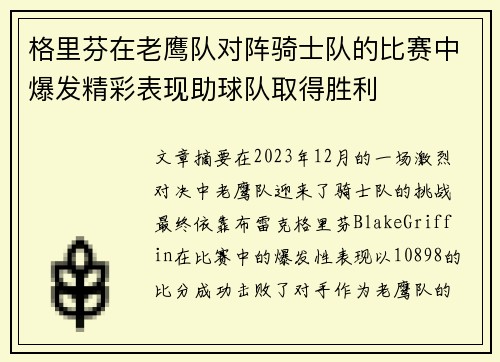 格里芬在老鹰队对阵骑士队的比赛中爆发精彩表现助球队取得胜利

文章摘要在2023年12月的一场激烈对决中老鹰队迎来了骑士队的挑战最终依靠布雷克格里芬BlakeGriffin在比赛中的爆发性表现以10898的比分成功击败了对手作为老鹰队的